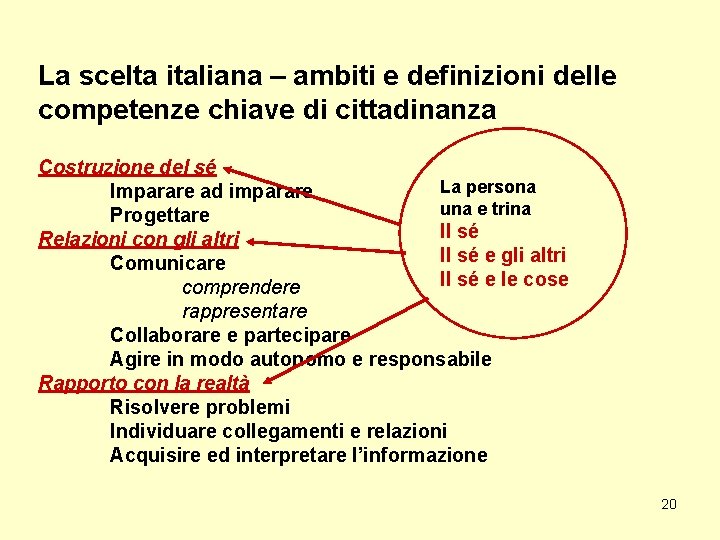 La scelta italiana – ambiti e definizioni delle competenze chiave di cittadinanza

Costruzione del sé
Imparare ad imparare
Progettare
Relazioni con gli altri
Comunicare
comprendere
rappresentare
Collaborare e partecipare
Agire in modo autonomo e responsabile
Rapporto con la realtà
Risolvere problemi
Individuare collegamenti e relazioni
Acquisire ed interpretare l'informazione

La persona
una e trina
Il sé
Il sé e gli altri
Il sé e le cose

20